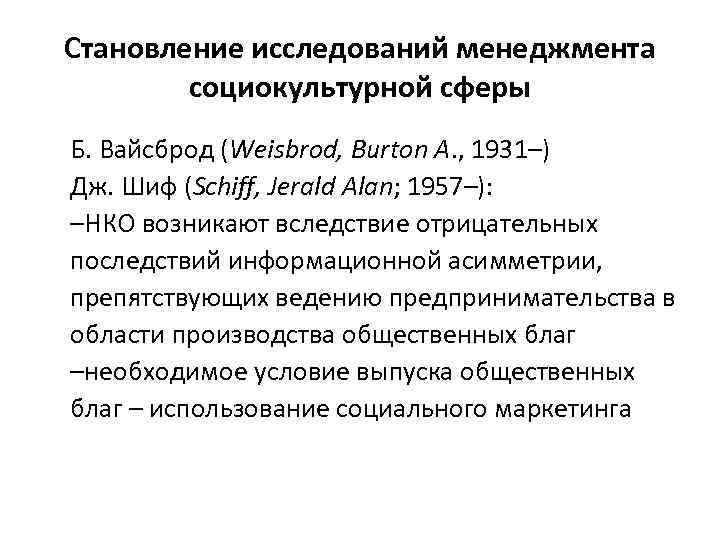 Становление исследований менеджмента социокультурной сферы

Б. Вайсброд (Weisbrod, Burton A., 1931–)
Дж. Шиф (Schiff, Jerald Alan; 1957–):
–НКО возникают вследствие отрицательных последствий информационной асимметрии, препятствующих ведению предпринимательства в области производства общественных благ
–необходимое условие выпуска общественных благ – использование социального маркетинга